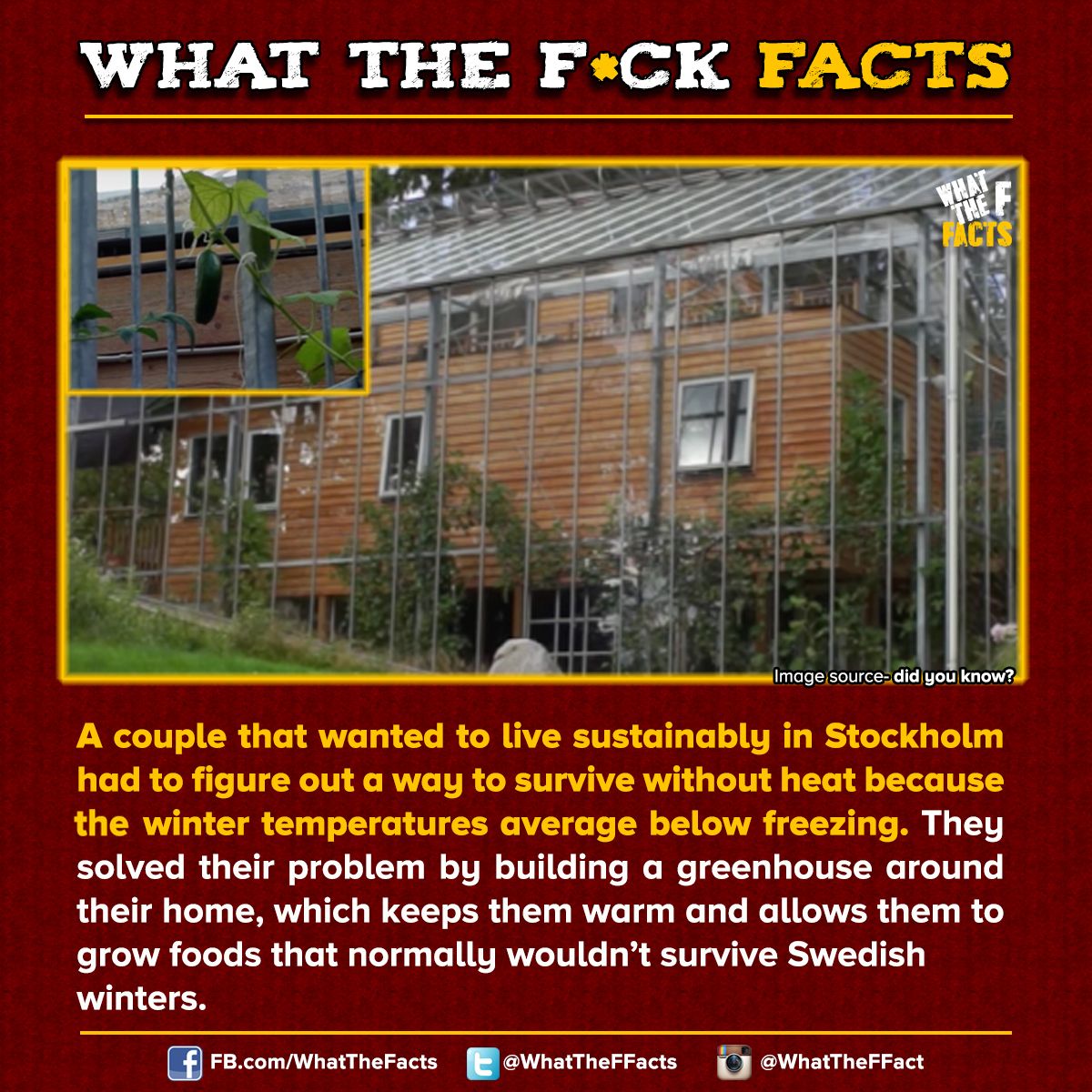 WHAT THE F*CK FACTS

WHAT THE F FACTS

Image source- did you know?

A couple that wanted to live sustainably in Stockholm had to figure out a way to survive without heat because the winter temperatures average below freezing. They solved their problem by building a greenhouse around their home, which keeps them warm and allows them to grow foods that normally wouldn't survive Swedish winters.

FB.com/WhatTheFacts @WhatTheFFacts @WhatTheFFact